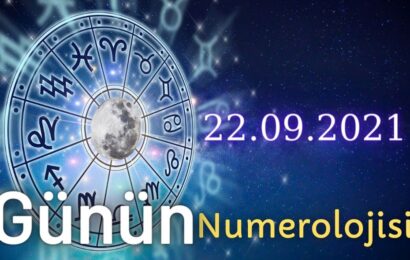 22.09.2021

Günün Numerolojisi